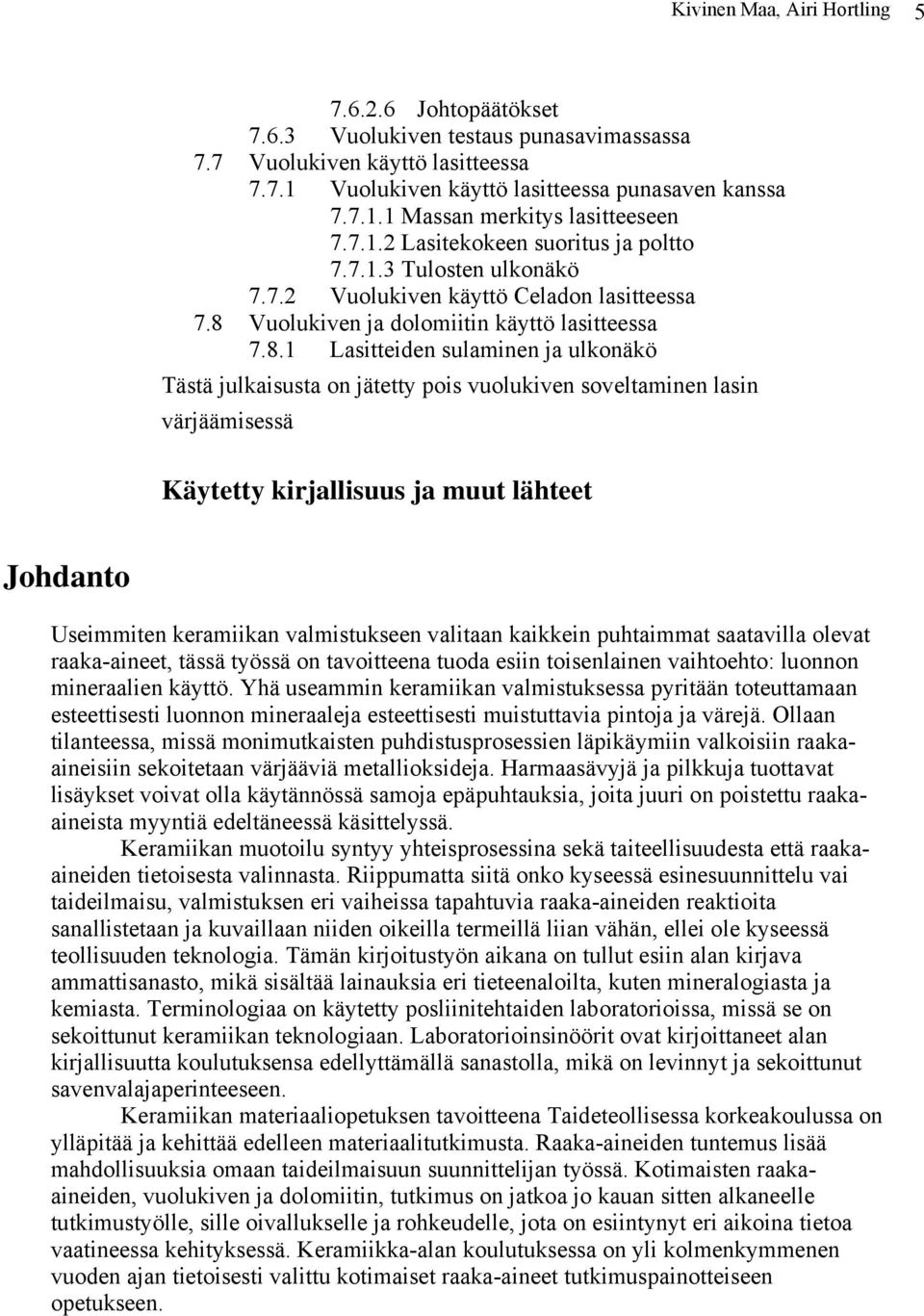 Kivinen Maa, Airi Hortling 5

7.6.2.6 Johtopäätökset
7.6.3 Vuolukiven testaus punasavimassassa
7.7 Vuolukiven käyttö lasitteessa
7.7.1 Vuolukiven käyttö lasitteessa punasaven kanssa
7.7.1.1 Massan merkitys lasitteeseen
7.7.1.2 Lasitekokeen suoritus ja poltto
7.7.1.3 Tulosten ulkonäkö
7.7.2 Vuolukiven käyttö Celadon lasitteessa
7.8 Vuolukiven ja dolomiitin käyttö lasitteessa
7.8.1 Lasitteiden sulaminen ja ulkonäkö

Tästä julkaisusta on jätetty pois vuolukiven soveltaminen lasin värjäämisessä

Käytetty kirjallisuus ja muut lähteet

Johdanto

Useimmiten keramiikan valmistukseen valitaan kaikkein puhtaimmat saatavilla olevat raaka-aineet, tässä työssä on tavoitteena tuoda esiin toisenlainen vaihtoehto: luonnon mineraalien käyttö. Yhä useammin keramiikan valmistuksessa pyritään toteuttamaan esteettisesti luonnon mineraaleja esteettisesti muistuttavia pintoja ja värejä. Ollaan tilanteessa, missä monimutkaisten puhdistusprosessien läpikäymiin valkoisiin raaka-aineisiin sekoitetaan värjääviä metallioksideja. Harmaasävyjä ja pilkkuja tuottavat lisäykset voivat olla käytännössä samoja epäpuhtauksia, joita juuri on poistettu raaka-aineista myyntiä edeltäneessä käsittelyssä.

Keramiikan muotoilu syntyy yhteisprosessina sekä taiteellisuudesta että raaka-aineiden tietoisesta valinnasta. Riippumatta siitä onko kyseessä esinesuunnittelu vai taideilmaisu, valmistuksen eri vaiheissa tapahtuvia raaka-aineiden reaktioita sanallistetaan ja kuvaillaan niiden oikeilla termeillä liian vähän, ellei ole kyseessä teollisuuden teknologia. Tämän kirjoitustyön aikana on tullut esiin alan kirjava ammattisanasto, mikä sisältää lainauksia eri tieteenaloilta, kuten mineralogiasta ja kemiasta. Terminologiaa on käytetty posliinitehtaiden laboratorioissa, missä se on sekoittunut keramiikan teknologiaan. Laboratorioinsinöörit ovat kirjoittaneet alan kirjallisuutta koulutuksensa edellyttämällä sanastolla, mikä on levinnyt ja sekoittunut savenvalajaperinteeseen.

Keramiikan materiaaliopetuksen tavoitteena Taideteollisessa korkeakoulussa on ylläpitää ja kehittää edelleen materiaalitutkimusta. Raaka-aineiden tuntemus lisää mahdollisuuksia omaan taideilmaisuun suunnittelijan työssä. Kotimaisten raaka-aineiden, vuolukiven ja dolomiitin, tutkimus on jatkoa jo kauan sitten alkaneelle tutkimustyölle, sille oivallukselle ja rohkeudelle, jota on esiintynyt eri aikoina tietoa vaatineessa kehityksessä. Keramiikka-alan koulutuksessa on yli kolmenkymmenen vuoden ajan tietoisesti valittu kotimaiset raaka-aineet tutkimuspainotteiseen opetukseen.